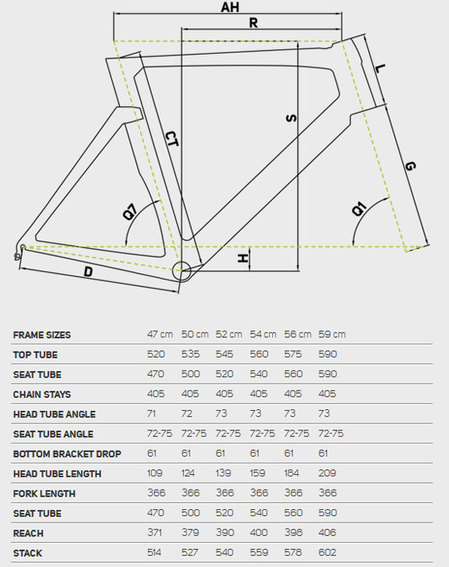 AH
R
L
S
CT
G
Q7
Q1
H
D

| FRAME SIZES | 47 cm | 50 cm | 52 cm | 54 cm | 56 cm | 59 cm |
|---|---|---|---|---|---|---|
| TOP TUBE | 520 | 535 | 545 | 560 | 575 | 590 |
| SEAT TUBE | 470 | 500 | 520 | 540 | 560 | 590 |
| CHAIN STAYS | 405 | 405 | 405 | 405 | 405 | 405 |
| HEAD TUBE ANGLE | 71 | 72 | 73 | 73 | 73 | 73 |
| SEAT TUBE ANGLE | 72-75 | 72-75 | 72-75 | 72-75 | 72-75 | 72-75 |
| BOTTOM BRACKET DROP | 61 | 61 | 61 | 61 | 61 | 61 |
| HEAD TUBE LENGTH | 109 | 124 | 139 | 159 | 184 | 209 |
| FORK LENGTH | 366 | 366 | 366 | 366 | 366 | 366 |
| SEAT TUBE | 470 | 500 | 520 | 540 | 560 | 590 |
| REACH | 371 | 379 | 390 | 400 | 398 | 406 |
| STACK | 514 | 527 | 540 | 559 | 578 | 602 |